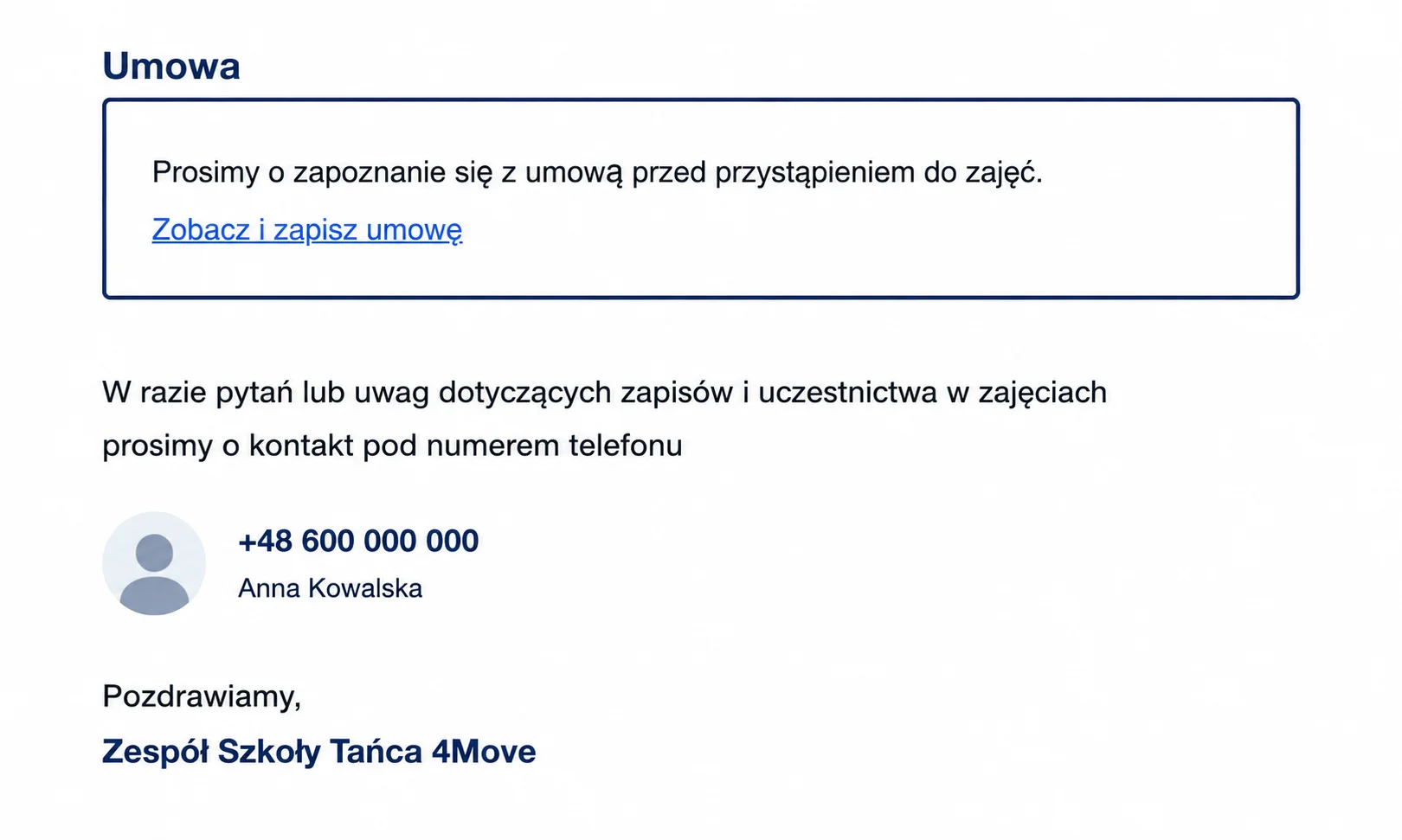 Umowa

Prosimy o zapoznanie się z umową przed przystąpieniem do zajęć.

Zobacz i zapisz umowę

W razie pytań lub uwag dotyczących zapisów i uczestnictwa w zajęciach prosimy o kontakt pod numerem telefonu

+48 600 000 000
Anna Kowalska

Pozdrawiamy,
Zespół Szkoły Tańca 4Move